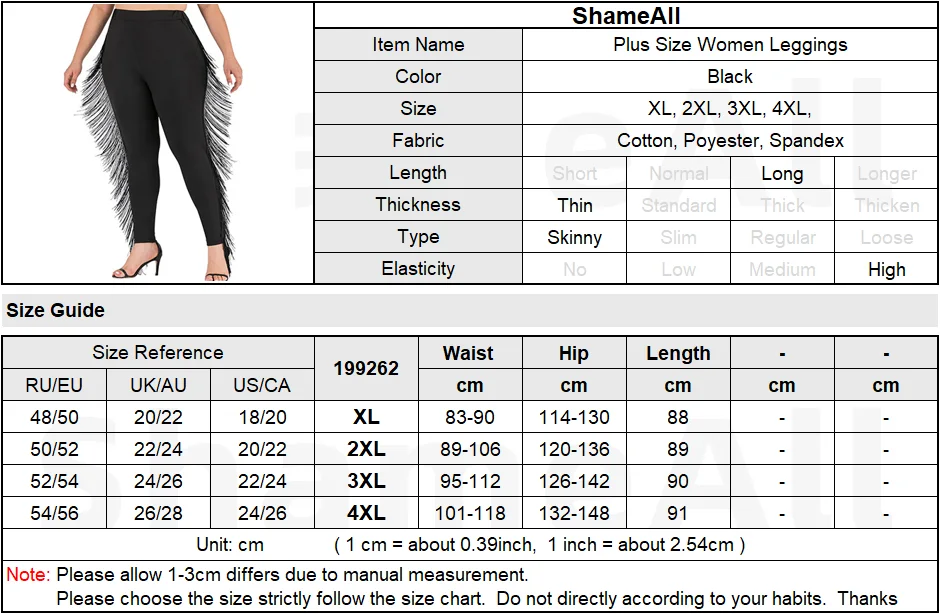 | ShameAll | | | | |
|---|---|---|---|---|
| Item Name | Plus Size Women Leggings | | | |
| Color | Black | | | |
| Size | XL, 2XL, 3XL, 4XL, | | | |
| Fabric | Cotton, Poyester, Spandex | | | |
| Length | Short | Normal | Long | Longer |
| Thickness | Thin | Standard | Thick | Thicken |
| Type | Skinny | Slim | Regular | Loose |
| Elasticity | No | Low | Medium | High |

Size Guide

| Size Reference | | | 199262 | Waist | Hip | Length | - | - |
|---|---|---|---|---|---|---|---|---|
| RU/EU | UK/AU | US/CA | | cm | cm | cm | cm | cm |
| 48/50 | 20/22 | 18/20 | XL | 83-90 | 114-130 | 88 | - | - |
| 50/52 | 22/24 | 20/22 | 2XL | 89-106 | 120-136 | 89 | - | - |
| 52/54 | 24/26 | 22/24 | 3XL | 95-112 | 126-142 | 90 | - | - |
| 54/56 | 26/28 | 24/26 | 4XL | 101-118 | 132-148 | 91 | - | - |

Unit: cm ( 1 cm = about 0.39inch, 1 inch = about 2.54cm )

Note: Please allow 1-3cm differs due to manual measurement.
Please choose the size strictly follow the size chart. Do not directly according to your habits. Thanks